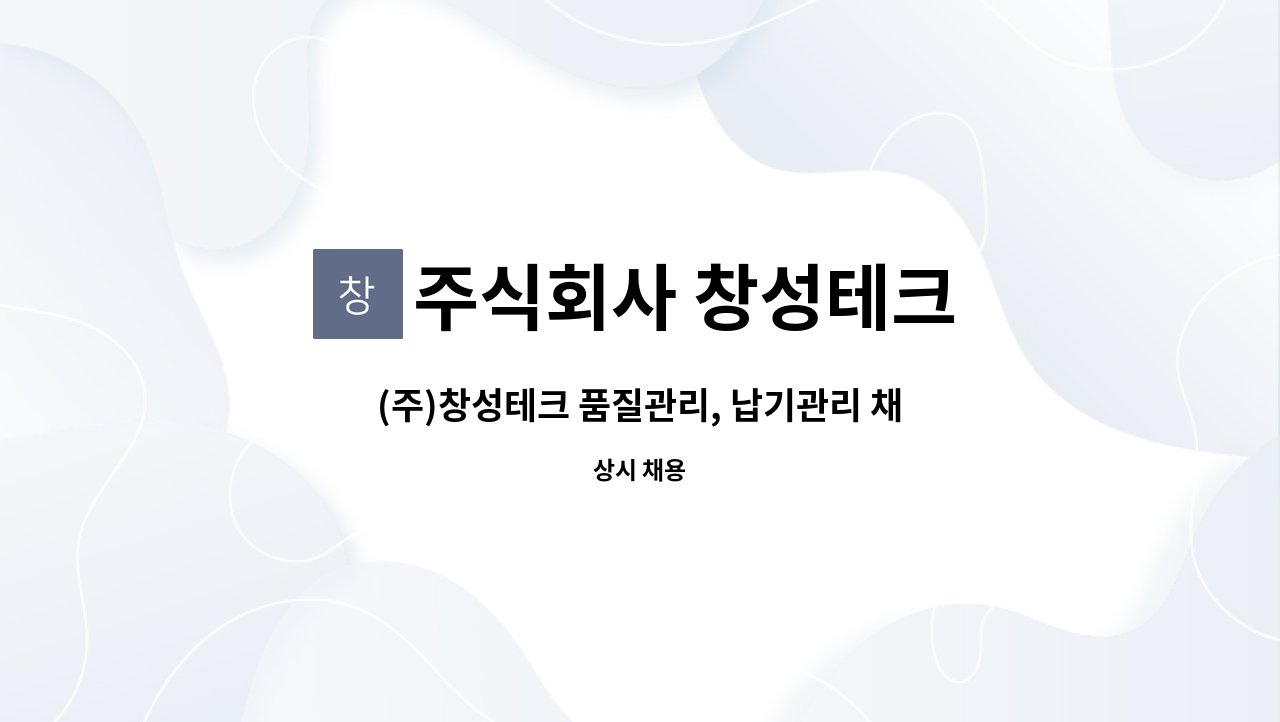 창

주식회사 창성테크

(주)창성테크 품질관리, 납기관리 채

상시 채용